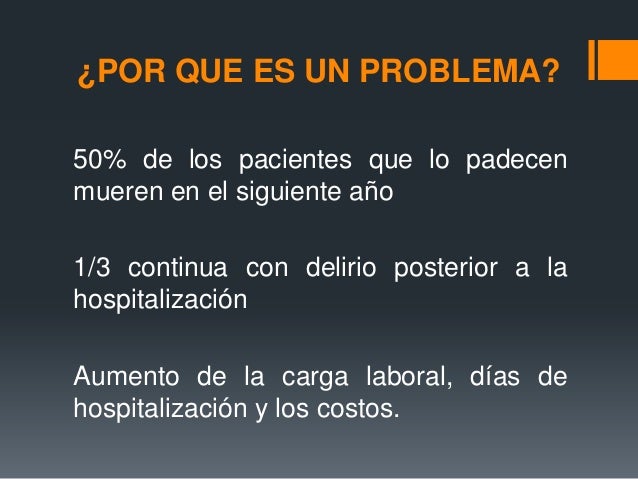 ¿POR QUE ES UN PROBLEMA?

50% de los pacientes que lo padecen mueren en el siguiente año

1/3 continua con delirio posterior a la hospitalización

Aumento de la carga laboral, días de hospitalización y los costos.